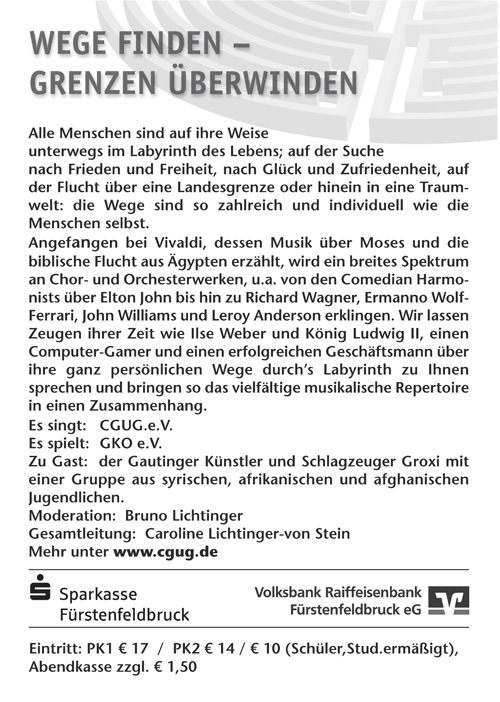 WEGE FINDEN –
GRENZEN ÜBERWINDEN

Alle Menschen sind auf ihre Weise unterwegs im Labyrinth des Lebens; auf der Suche nach Frieden und Freiheit, nach Glück und Zufriedenheit, auf der Flucht über eine Landesgrenze oder hinein in eine Traumwelt: die Wege sind so zahlreich und individuell wie die Menschen selbst.
Angefangen bei Vivaldi, dessen Musik über Moses und die biblische Flucht aus Ägypten erzählt, wird ein breites Spektrum an Chor- und Orchesterwerken, u.a. von den Comedian Harmonists über Elton John bis hin zu Richard Wagner, Ermanno Wolf-Ferrari, John Williams und Leroy Anderson erklingen. Wir lassen Zeugen ihrer Zeit wie Ilse Weber und König Ludwig II, einen Computer-Gamer und einen erfolgreichen Geschäftsmann über ihre ganz persönlichen Wege durch's Labyrinth zu Ihnen sprechen und bringen so das vielfältige musikalische Repertoire in einen Zusammenhang.
Es singt: CGUG.e.V.
Es spielt: GKO e.V.
Zu Gast: der Gautinger Künstler und Schlagzeuger Groxi mit einer Gruppe aus syrischen, afrikanischen und afghanischen Jugendlichen.
Moderation: Bruno Lichtinger
Gesamtleitung: Caroline Lichtinger-von Stein
Mehr unter www.cgug.de

Sparkasse Fürstenfeldbruck

Volksbank Raiffeisenbank Fürstenfeldbruck eG

Eintritt: PK1 € 17 / PK2 € 14 / € 10 (Schüler,Stud.ermäßigt), Abendkasse zzgl. € 1,50